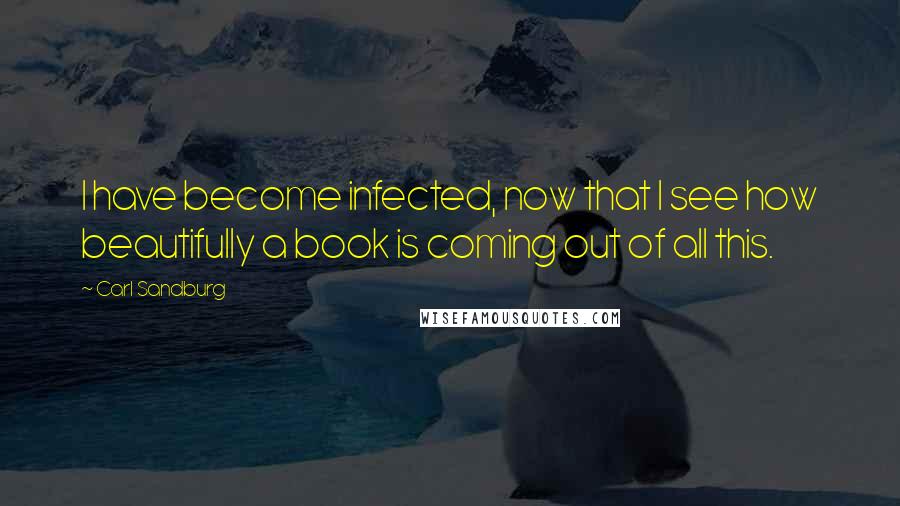 I have become infected, now that I see how beautifully a book is coming out of all this.

~ Carl Sandburg

WISEFAMOUSQUOTES.COM